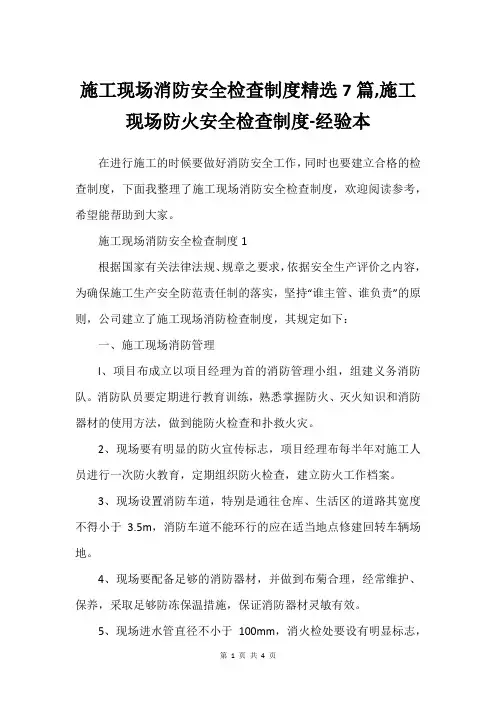 施工现场消防安全检查制度精选7篇,施工现场防火安全检查制度-经验本

在进行施工的时候要做好消防安全工作，同时也要建立合格的检查制度，下面我整理了施工现场消防安全检查制度，欢迎阅读参考，希望能帮助到大家。

施工现场消防安全检查制度1

根据国家有关法律法规、规章之要求，依据安全生产评价之内容，为确保施工生产安全防范责任制的落实，坚持“谁主管、谁负责”的原则，公司建立了施工现场消防检查制度，其规定如下：

一、施工现场消防管理

I、项目布成立以项目经理为首的消防管理小组，组建义务消防队。消防队员要定期进行教育训练，熟悉掌握防火、灭火知识和消防器材的使用方法，做到能防火检查和扑救火灾。

2、现场要有明显的防火宣传标志，项目经理布每半年对施工人员进行一次防火教育，定期组织防火检查，建立防火工作档案。

3、现场设置消防车道，特别是通往仓库、生活区的道路其宽度不得小于 3.5m，消防车道不能环行的应在适当地点修建回转车辆场地。

4、现场要配备足够的消防器材，并做到布菊合理，经常维护、保养，采取足够防冻保温措施，保证消防器材灵敏有效。

5、现场进水管直径不小于 100mm，消火栓处要设有明显标志，

第 1 页 共 4 页